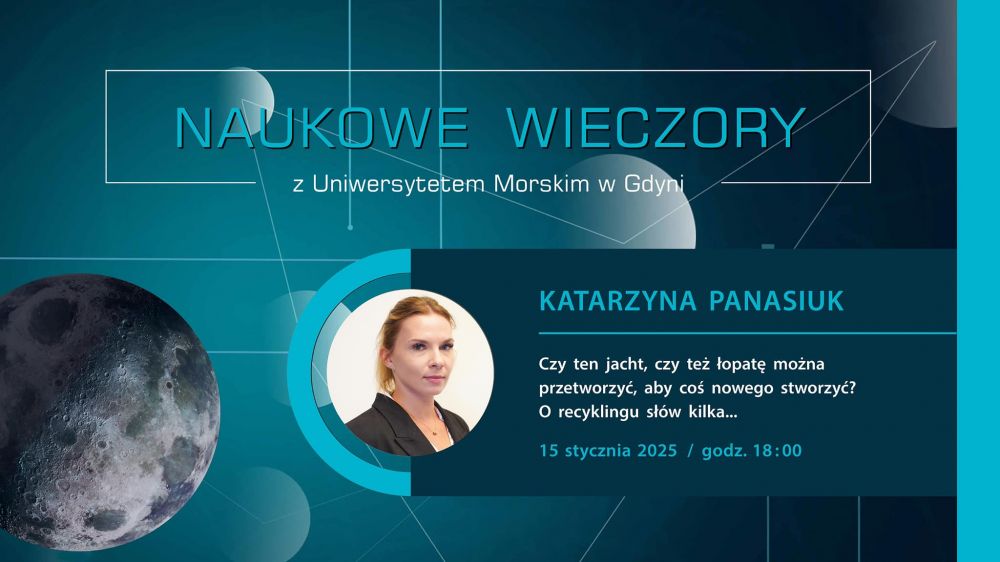 NAUKOWE WIECZORY

z Uniwersytetem Morskim w Gdyni

KATARZYNA PANASIUK

Czy ten jacht, czy też łopatę można przetworzyć, aby coś nowego stworzyć? O recyklingu słów kilka...

15 stycznia 2025 / godz. 18:00